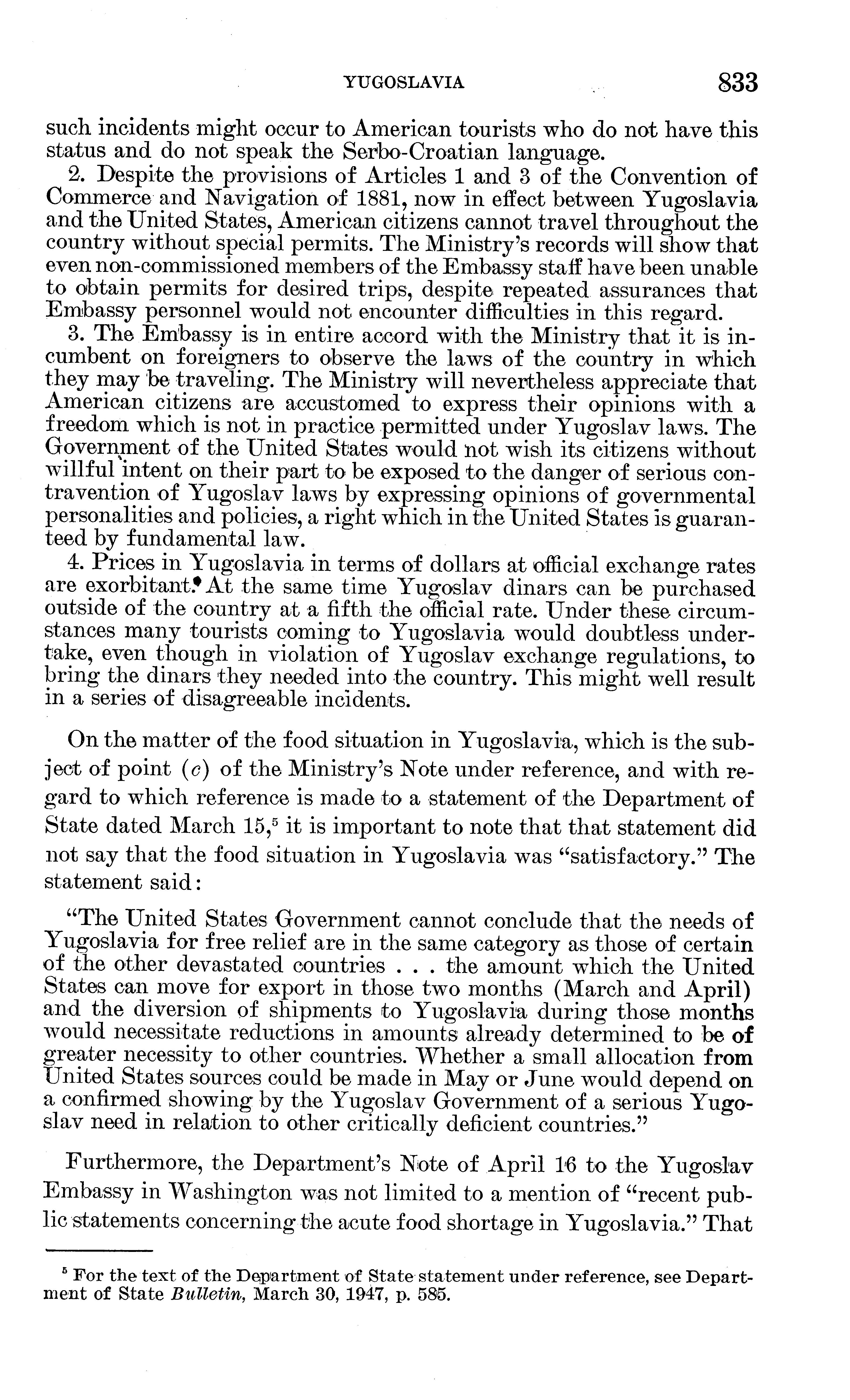 YUGOSLAVIA 833

such incidents might occur to American tourists who do not have this status and do not speak the Serbo-Croatian language.

2. Despite the provisions of Articles 1 and 3 of the Convention of Commerce and Navigation of 1881, now in effect between Yugoslavia and the United States, American citizens cannot travel throughout the country without special permits. The Ministry's records will show that even non-commissioned members of the Embassy staff have been unable to obtain permits for desired trips, despite repeated assurances that Embassy personnel would not encounter difficulties in this regard.

3. The Embassy is in entire accord with the Ministry that it is incumbent on foreigners to observe the laws of the country in which they may be traveling. The Ministry will nevertheless appreciate that American citizens are accustomed to express their opinions with a freedom which is not in practice permitted under Yugoslav laws. The Government of the United States would not wish its citizens without willful intent on their part to be exposed to the danger of serious contravention of Yugoslav laws by expressing opinions of governmental personalities and policies, a right which in the United States is guaranteed by fundamental law.

4. Prices in Yugoslavia in terms of dollars at official exchange rates are exorbitant. At the same time Yugoslav dinars can be purchased outside of the country at a fifth the official rate. Under these circumstances many tourists coming to Yugoslavia would doubtless undertake, even though in violation of Yugoslav exchange regulations, to bring the dinars they needed into the country. This might well result in a series of disagreeable incidents.

On the matter of the food situation in Yugoslavia, which is the subject of point (c) of the Ministry's Note under reference, and with regard to which reference is made to a statement of the Department of State dated March 15,$^5$ it is important to note that that statement did not say that the food situation in Yugoslavia was "satisfactory." The statement said:

"The United States Government cannot conclude that the needs of Yugoslavia for free relief are in the same category as those of certain of the other devastated countries . . . the amount which the United States can move for export in those two months (March and April) and the diversion of shipments to Yugoslavia during those months would necessitate reductions in amounts already determined to be of greater necessity to other countries. Whether a small allocation from United States sources could be made in May or June would depend on a confirmed showing by the Yugoslav Government of a serious Yugoslav need in relation to other critically deficient countries."

Furthermore, the Department's Note of April 16 to the Yugoslav Embassy in Washington was not limited to a mention of "recent public statements concerning the acute food shortage in Yugoslavia." That

$^5$ For the text of the Department of State statement under reference, see Department of State Bulletin, March 30, 1947, p. 585.